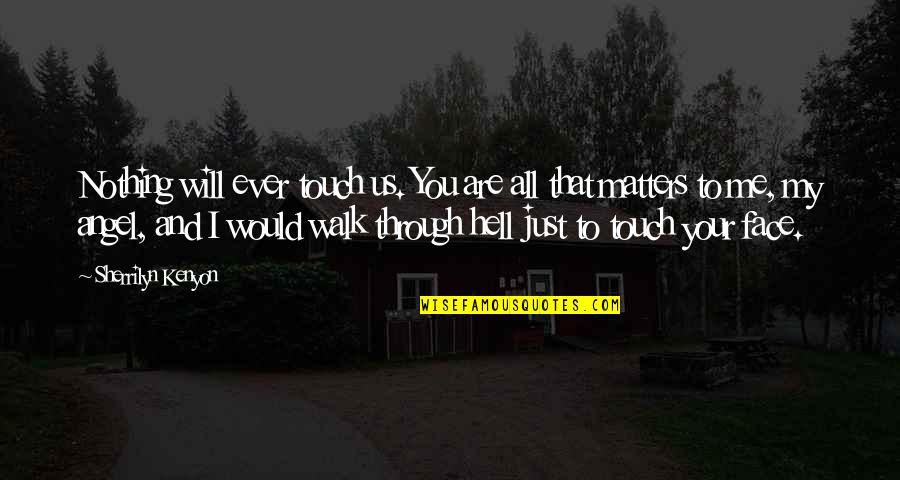 Nothing will ever touch us. You are all that matters to me, my angel, and I would walk through hell just to touch your face.

~ Sherrilyn Kenyon

WISEFAMOUSQUOTES.COM